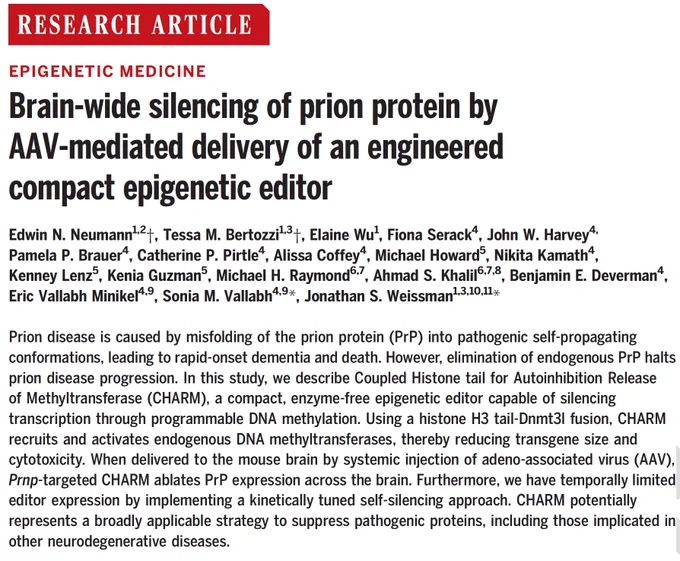 RESEARCH ARTICLE

EPIGENETIC MEDICINE

Brain-wide silencing of prion protein by AAV-mediated delivery of an engineered compact epigenetic editor

Edwin N. Neumann$^{1,2}$†, Tessa M. Bertozzi$^{1,3}$†, Elaine Wu$^{1}$, Fiona Serack$^{4}$, John W. Harvey$^{4}$, Pamela P. Brauer$^{4}$, Catherine P. Pirtle$^{4}$, Alissa Coffey$^{4}$, Michael Howard$^{5}$, Nikita Kamath$^{4}$, Kenney Lenz$^{5}$, Kenia Guzman$^{5}$, Michael H. Raymond$^{6,7}$, Ahmad S. Khalil$^{6,7,8}$, Benjamin E. Deverman$^{4}$, Eric Vallabh Minikel$^{4,9}$, Sonia M. Vallabh$^{4,9}$*, Jonathan S. Weissman$^{1,3,10,11}$*

Prion disease is caused by misfolding of the prion protein (PrP) into pathogenic self-propagating conformations, leading to rapid-onset dementia and death. However, elimination of endogenous PrP halts prion disease progression. In this study, we describe Coupled Histone tail for Autoinhibition Release of Methyltransferase (CHARM), a compact, enzyme-free epigenetic editor capable of silencing transcription through programmable DNA methylation. Using a histone H3 tail-Dnmt3l fusion, CHARM recruits and activates endogenous DNA methyltransferases, thereby reducing transgene size and cytotoxicity. When delivered to the mouse brain by systemic injection of adeno-associated virus (AAV), Prnp-targeted CHARM ablates PrP expression across the brain. Furthermore, we have temporally limited editor expression by implementing a kinetically tuned self-silencing approach. CHARM potentially represents a broadly applicable strategy to suppress pathogenic proteins, including those implicated in other neurodegenerative diseases.